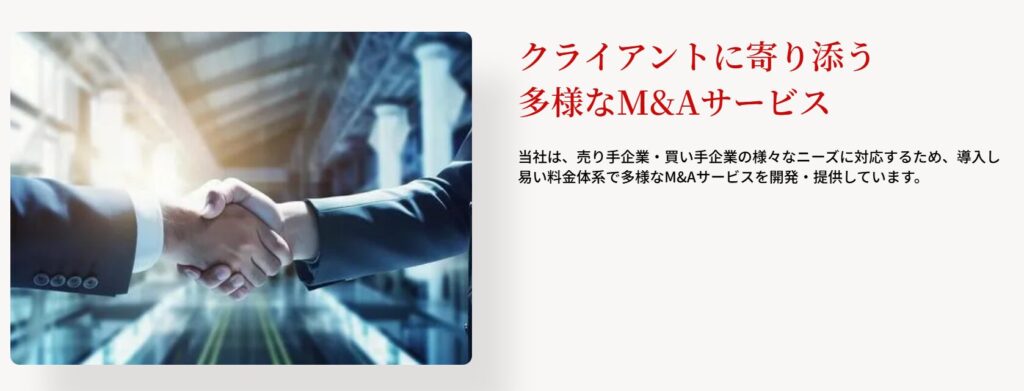 クライアントに寄り添う
多様なM&Aサービス

当社は、売り手企業・買い手企業の様々なニーズに対応するため、導入し易い料金体系で多様なM&Aサービスを開発・提供しています。